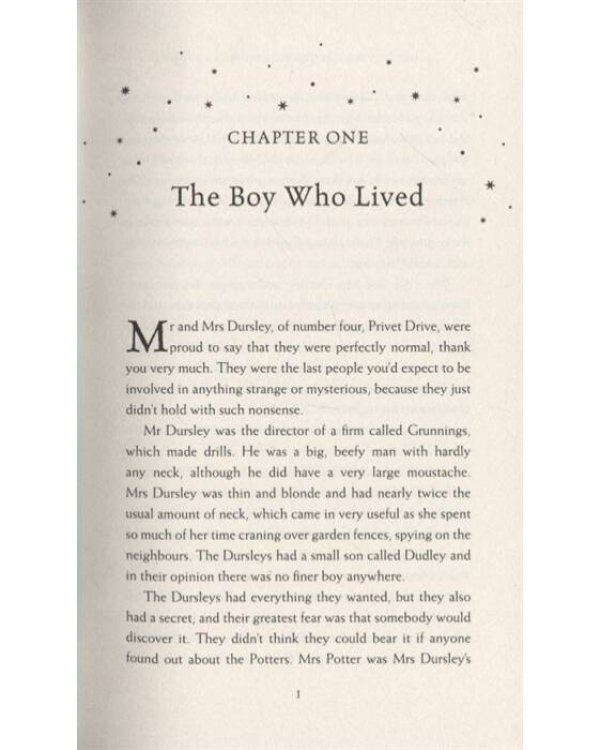 CHAPTER ONE

The Boy Who Lived

Mr and Mrs Dursley, of number four, Privet Drive, were proud to say that they were perfectly normal, thank you very much. They were the last people you'd expect to be involved in anything strange or mysterious, because they just didn't hold with such nonsense.

Mr Dursley was the director of a firm called Grunnings, which made drills. He was a big, beefy man with hardly any neck, although he did have a very large moustache. Mrs Dursley was thin and blonde and had nearly twice the usual amount of neck, which came in very useful as she spent so much of her time craning over garden fences, spying on the neighbours. The Dursleys had a small son called Dudley and in their opinion there was no finer boy anywhere.

The Dursleys had everything they wanted, but they also had a secret, and their greatest fear was that somebody would discover it. They didn't think they could bear it if anyone found out about the Potters. Mrs Potter was Mrs Dursley's

1